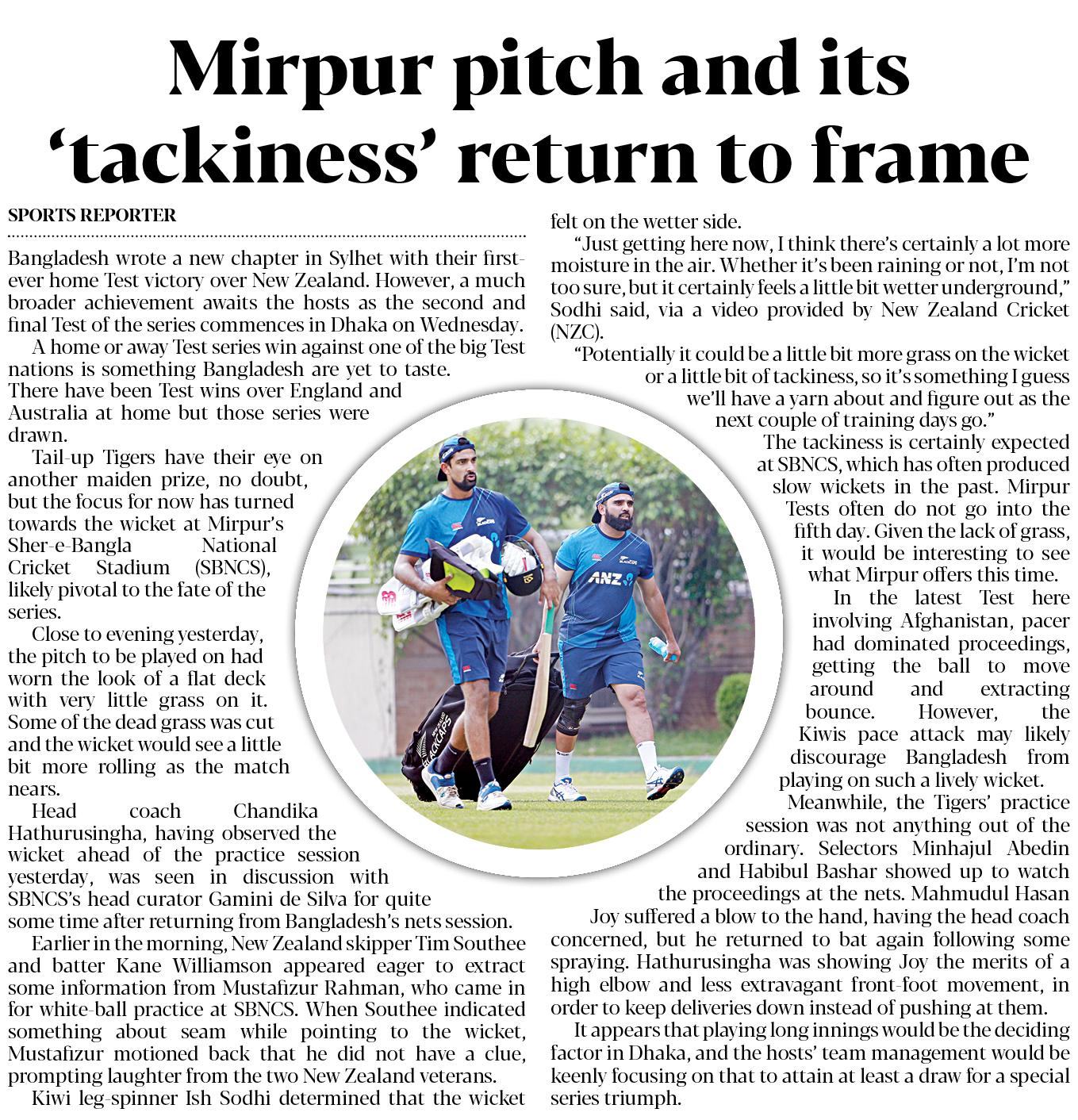 Mirpur pitch and its 'tackiness' return to frame

SPORTS REPORTER

Bangladesh wrote a new chapter in Sylhet with their first-ever home Test victory over New Zealand. However, a much broader achievement awaits the hosts as the second and final Test of the series commences in Dhaka on Wednesday.

A home or away Test series win against one of the big Test nations is something Bangladesh are yet to taste. There have been Test wins over England and Australia at home but those series were drawn.

Tail-up Tigers have their eye on another maiden prize, no doubt, but the focus for now has turned towards the wicket at Mirpur's Sher-e-Bangla National Cricket Stadium (SBNCS), likely pivotal to the fate of the series.

Close to evening yesterday, the pitch to be played on had worn the look of a flat deck with very little grass on it. Some of the dead grass was cut and the wicket would see a little bit more rolling as the match nears.

Head coach Chandika Hathurusingha, having observed the wicket ahead of the practice session yesterday, was seen in discussion with SBNCS's head curator Gamini de Silva for quite some time after returning from Bangladesh's nets session.

Earlier in the morning, New Zealand skipper Tim Southee and batter Kane Williamson appeared eager to extract some information from Mustafizur Rahman, who came in for white-ball practice at SBNCS. When Southee indicated something about seam while pointing to the wicket, Mustafizur motioned back that he did not have a clue, prompting laughter from the two New Zealand veterans.

Kiwi leg-spinner Ish Sodhi determined that the wicket felt on the wetter side.

"Just getting here now, I think there's certainly a lot more moisture in the air. Whether it's been raining or not, I'm not too sure, but it certainly feels a little bit wetter underground," Sodhi said, via a video provided by New Zealand Cricket (NZC).

"Potentially it could be a little bit more grass on the wicket or a little bit of tackiness, so it's something I guess we'll have a yarn about and figure out as the next couple of training days go."

The tackiness is certainly expected at SBNCS, which has often produced slow wickets in the past. Mirpur Tests often do not go into the fifth day. Given the lack of grass, it would be interesting to see what Mirpur offers this time.

In the latest Test here involving Afghanistan, pacer had dominated proceedings, getting the ball to move around and extracting bounce. However, the Kiwis pace attack may likely discourage Bangladesh from playing on such a lively wicket.

Meanwhile, the Tigers' practice session was not anything out of the ordinary. Selectors Minhajul Abedin and Habibul Bashar showed up to watch the proceedings at the nets. Mahmudul Hasan Joy suffered a blow to the hand, having the head coach concerned, but he returned to bat again following some spraying. Hathurusingha was showing Joy the merits of a high elbow and less extravagant front-foot movement, in order to keep deliveries down instead of pushing at them.

It appears that playing long innings would be the deciding factor in Dhaka, and the hosts' team management would be keenly focusing on that to attain at least a draw for a special series triumph.